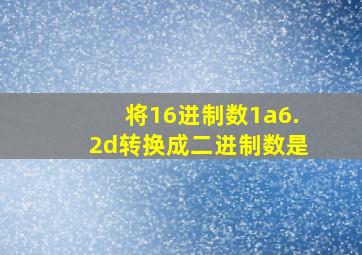 将16进制数1a6.2d转换成二进制数是